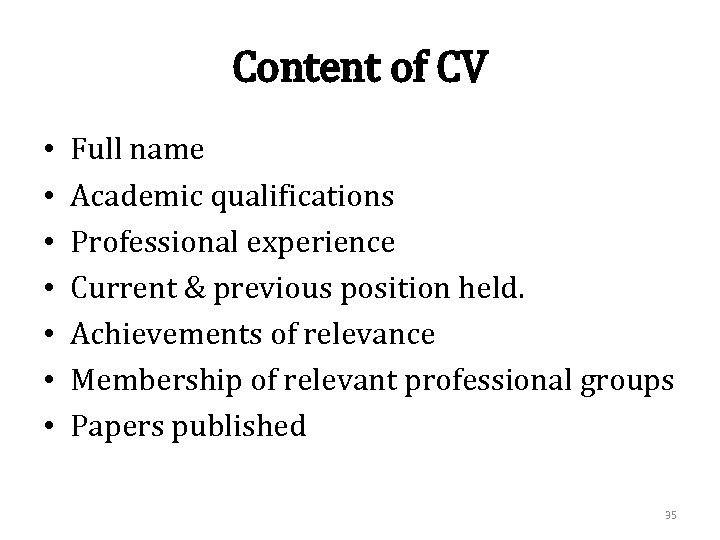 Content of CV

• Full name
• Academic qualifications
• Professional experience
• Current & previous position held.
• Achievements of relevance
• Membership of relevant professional groups
• Papers published

35